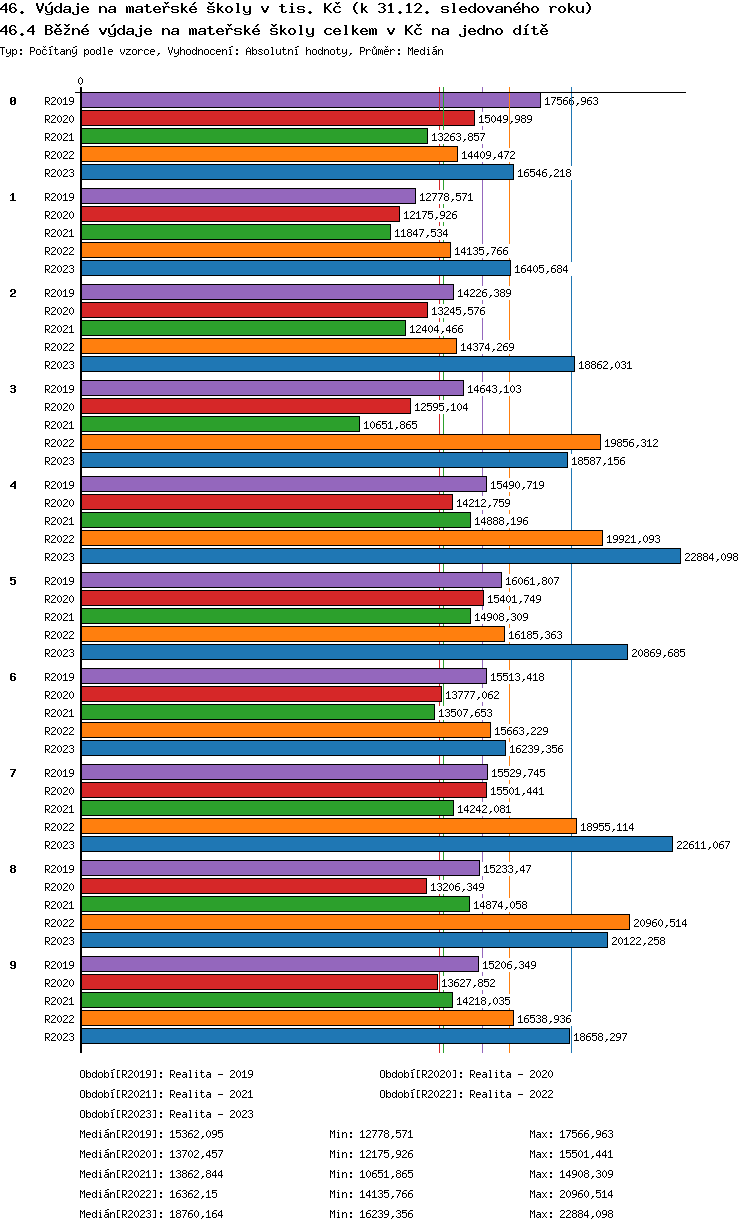 46. Výdaje na mateřské školy v tis. Kč (k 31.12. sledovaného roku)
46.4 Běžné výdaje na mateřské školy celkem v Kč na jedno dítě
Typ: Počítaný podle vzorce, Vyhodnocení: Absolutní hodnoty, Průměr: Medián

0

0
R2019 17566,963
R2020 15049,989
R2021 13263,857
R2022 14409,472
R2023 16546,218

1
R2019 12778,571
R2020 12175,926
R2021 11847,534
R2022 14135,766
R2023 16405,684

2
R2019 14226,389
R2020 13245,576
R2021 12404,466
R2022 14374,269
R2023 18862,031

3
R2019 14643,103
R2020 12595,104
R2021 10651,865
R2022 19856,312
R2023 18587,156

4
R2019 15490,719
R2020 14212,759
R2021 14888,196
R2022 19921,093
R2023 22884,098

5
R2019 16061,807
R2020 15401,749
R2021 14908,309
R2022 16185,363
R2023 20869,685

6
R2019 15513,418
R2020 13777,062
R2021 13507,653
R2022 15663,229
R2023 16239,356

7
R2019 15529,745
R2020 15501,441
R2021 14242,081
R2022 18955,114
R2023 22611,067

8
R2019 15233,47
R2020 13206,349
R2021 14874,058
R2022 20960,514
R2023 20122,258

9
R2019 15206,349
R2020 13627,852
R2021 14218,035
R2022 16538,936
R2023 18658,297

Období[R2019]: Realita - 2019
Období[R2020]: Realita - 2020
Období[R2021]: Realita - 2021
Období[R2022]: Realita - 2022
Období[R2023]: Realita - 2023

Medián[R2019]: 15362,095 Min: 12778,571 Max: 17566,963
Medián[R2020]: 13702,457 Min: 12175,926 Max: 15501,441
Medián[R2021]: 13862,844 Min: 10651,865 Max: 14908,309
Medián[R2022]: 16362,15 Min: 14135,766 Max: 20960,514
Medián[R2023]: 18760,164 Min: 16239,356 Max: 22884,098